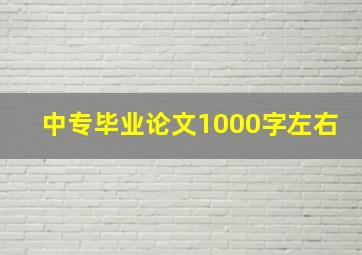 中专毕业论文1000字左右